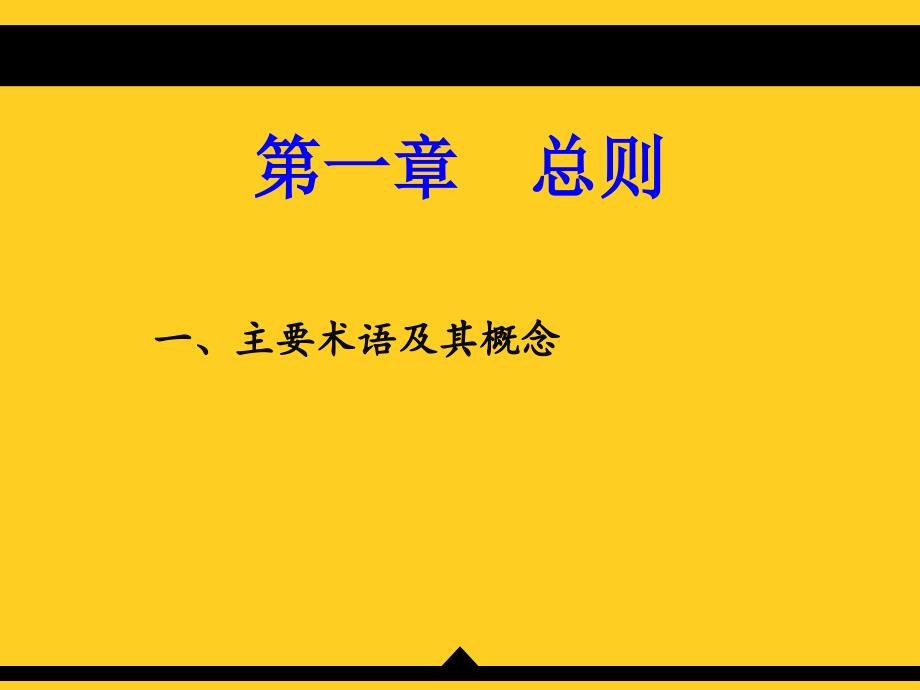 第一章　总则

一、主要术语及其概念